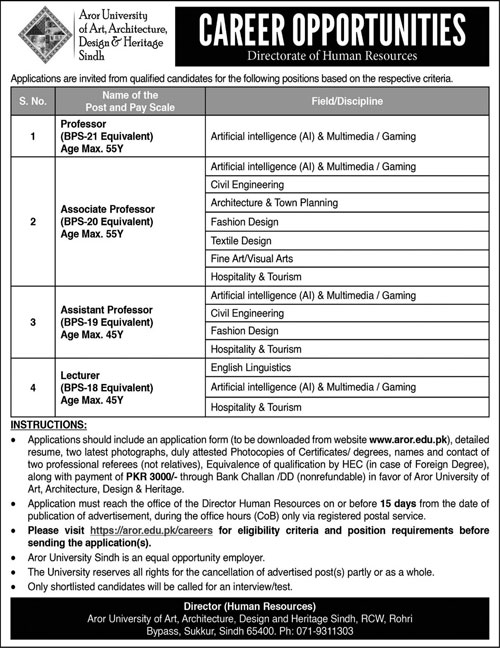 Aror University of Art, Architecture, Design & Heritage Sindh

CAREER OPPORTUNITIES
Directorate of Human Resources

Applications are invited from qualified candidates for the following positions based on the respective criteria.

| S. No. | Name of the Post and Pay Scale | Field/Discipline |
|---|---|---|
| 1 | Professor (BPS-21 Equivalent) Age Max. 55Y | Artificial intelligence (AI) & Multimedia / Gaming |
| 2 | Associate Professor (BPS-20 Equivalent) Age Max. 55Y | Artificial intelligence (AI) & Multimedia / Gaming |
| | | Civil Engineering |
| | | Architecture & Town Planning |
| | | Fashion Design |
| | | Textile Design |
| | | Fine Art/Visual Arts |
| | | Hospitality & Tourism |
| 3 | Assistant Professor (BPS-19 Equivalent) Age Max. 45Y | Artificial intelligence (AI) & Multimedia / Gaming |
| | | Civil Engineering |
| | | Fashion Design |
| | | Hospitality & Tourism |
| 4 | Lecturer (BPS-18 Equivalent) Age Max. 45Y | English Linguistics |
| | | Artificial intelligence (AI) & Multimedia / Gaming |
| | | Hospitality & Tourism |

INSTRUCTIONS:
• Applications should include an application form (to be downloaded from website www.aror.edu.pk), detailed resume, two latest photographs, duly attested Photocopies of Certificates/ degrees, names and contact of two professional referees (not relatives), Equivalence of qualification by HEC (in case of Foreign Degree), along with payment of PKR 3000/- through Bank Challan /DD (nonrefundable) in favor of Aror University of Art, Architecture, Design & Heritage.
• Application must reach the office of the Director Human Resources on or before 15 days from the date of publication of advertisement, during the office hours (CoB) only via registered postal service.
• Please visit https://aror.edu.pk/careers for eligibility criteria and position requirements before sending the application(s).
• Aror University Sindh is an equal opportunity employer.
• The University reserves all rights for the cancellation of advertised post(s) partly or as a whole.
• Only shortlisted candidates will be called for an interview/test.

Director (Human Resources)
Aror University of Art, Architecture, Design and Heritage Sindh, RCW, Rohri Bypass, Sukkur, Sindh 65400. Ph: 071-9311303